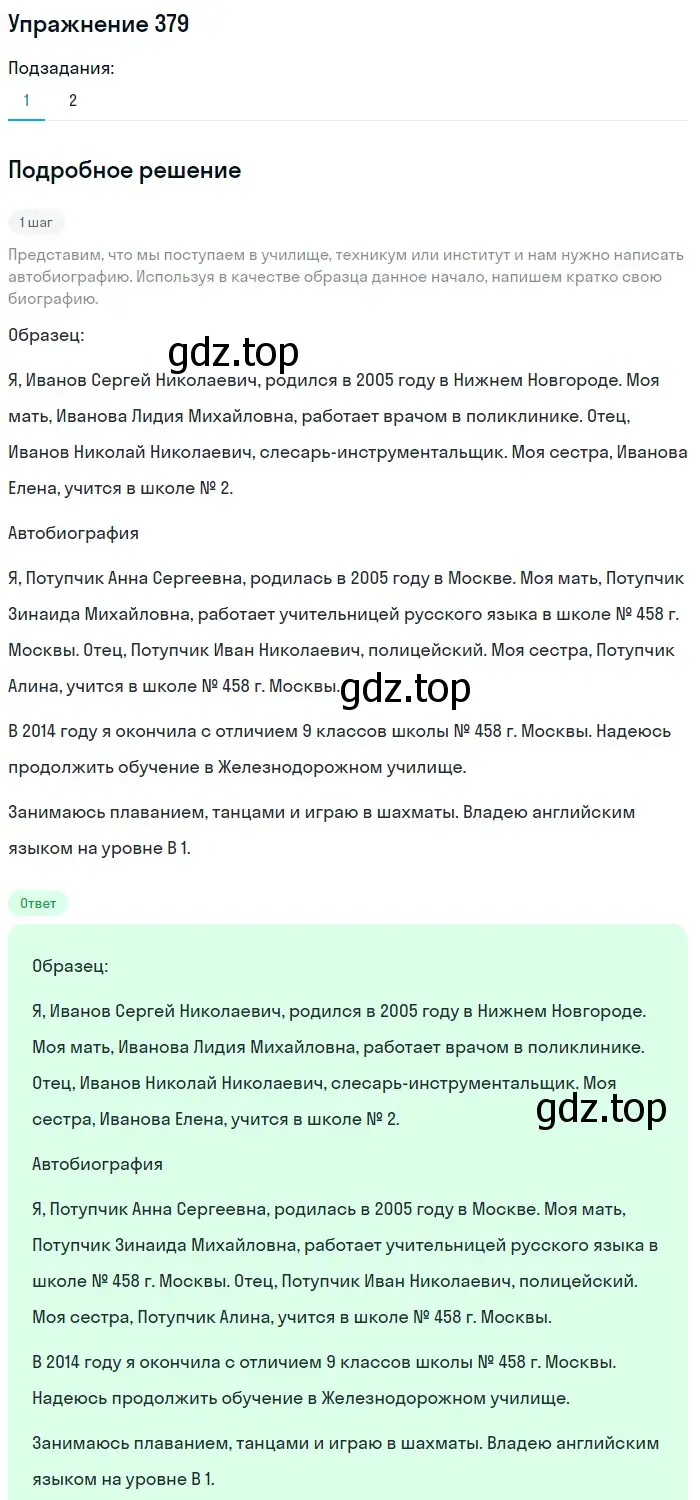 Упражнение 379

Подзадания:

1 2

Подробное решение

1 шаг

Представим, что мы поступаем в училище, техникум или институт и нам нужно написать автобиографию. Используя в качестве образца данное начало, напишем кратко свою биографию.

Образец:

gdz.top

Я, Иванов Сергей Николаевич, родился в 2005 году в Нижнем Новгороде. Моя мать, Иванова Лидия Михайловна, работает врачом в поликлинике. Отец, Иванов Николай Николаевич, слесарь-инструментальщик. Моя сестра, Иванова Елена, учится в школе № 2.

Автобиография

Я, Потупчик Анна Сергеевна, родилась в 2005 году в Москве. Моя мать, Потупчик Зинаида Михайловна, работает учительницей русского языка в школе № 458 г. Москвы. Отец, Потупчик Иван Николаевич, полицейский. Моя сестра, Потупчик Алина, учится в школе № 458 г. Москвы.

gdz.top

В 2014 году я окончила с отличием 9 классов школы № 458 г. Москвы. Надеюсь продолжить обучение в Железнодорожном училище.

Занимаюсь плаванием, танцами и играю в шахматы. Владею английским языком на уровне В 1.

Ответ

Образец:

Я, Иванов Сергей Николаевич, родился в 2005 году в Нижнем Новгороде. Моя мать, Иванова Лидия Михайловна, работает врачом в поликлинике. Отец, Иванов Николай Николаевич, слесарь-инструментальщик. Моя сестра, Иванова Елена, учится в школе № 2.

gdz.top

Автобиография

Я, Потупчик Анна Сергеевна, родилась в 2005 году в Москве. Моя мать, Потупчик Зинаида Михайловна, работает учительницей русского языка в школе № 458 г. Москвы. Отец, Потупчик Иван Николаевич, полицейский. Моя сестра, Потупчик Алина, учится в школе № 458 г. Москвы.

В 2014 году я окончила с отличием 9 классов школы № 458 г. Москвы. Надеюсь продолжить обучение в Железнодорожном училище.

Занимаюсь плаванием, танцами и играю в шахматы. Владею английским языком на уровне В 1.